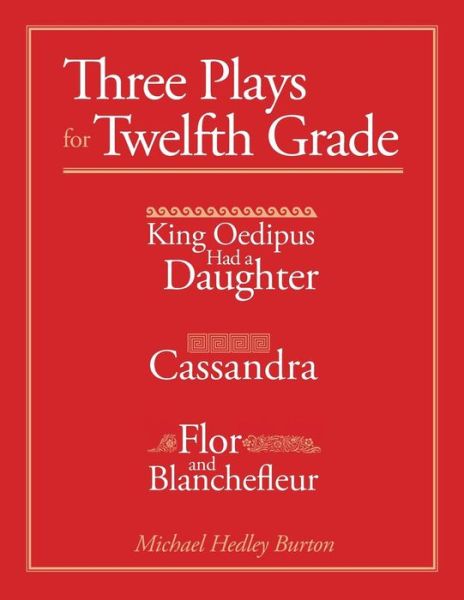 Three Plays for Twelfth Grade

King Oedipus Had a Daughter

Cassandra

Flor and Blanchefleur

Michael Hedley Burton